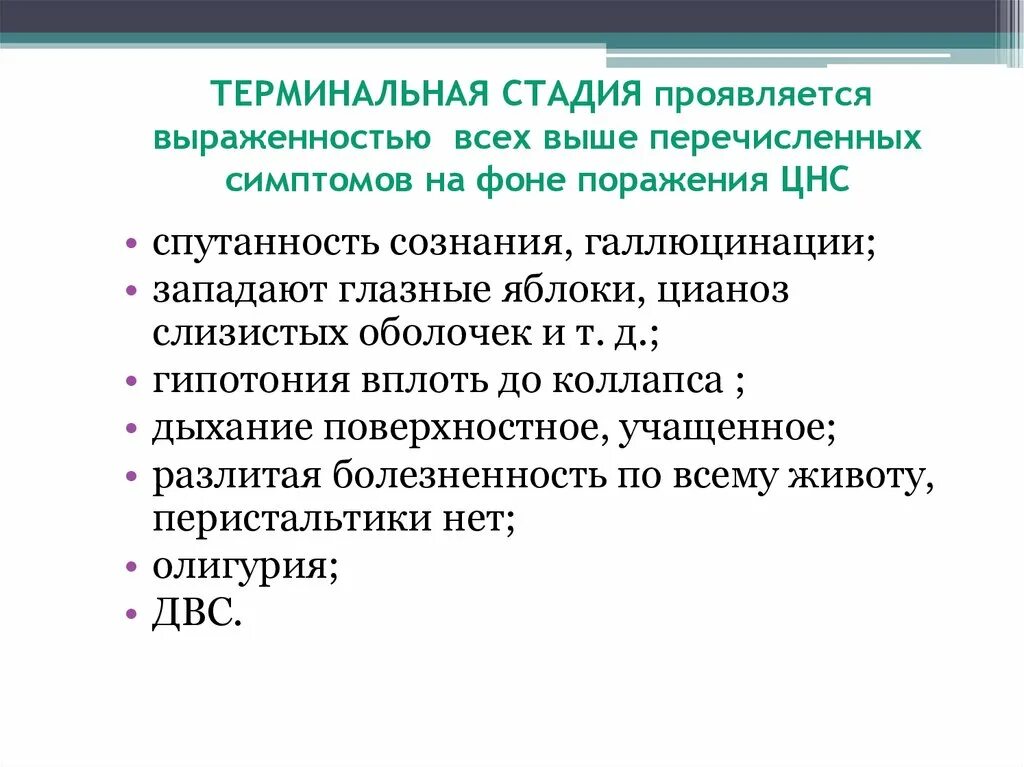 ТЕРМИНАЛЬНАЯ СТАДИЯ проявляется выраженностью всех выше перечисленных симптомов на фоне поражения ЦНС

• спутанность сознания, галлюцинации;
• западают глазные яблоки, цианоз слизистых оболочек и т. д.;
• гипотония вплоть до коллапса ;
• дыхание поверхностное, учащенное;
• разлитая болезненность по всему животу, перистальтики нет;
• олигурия;
• ДВС.